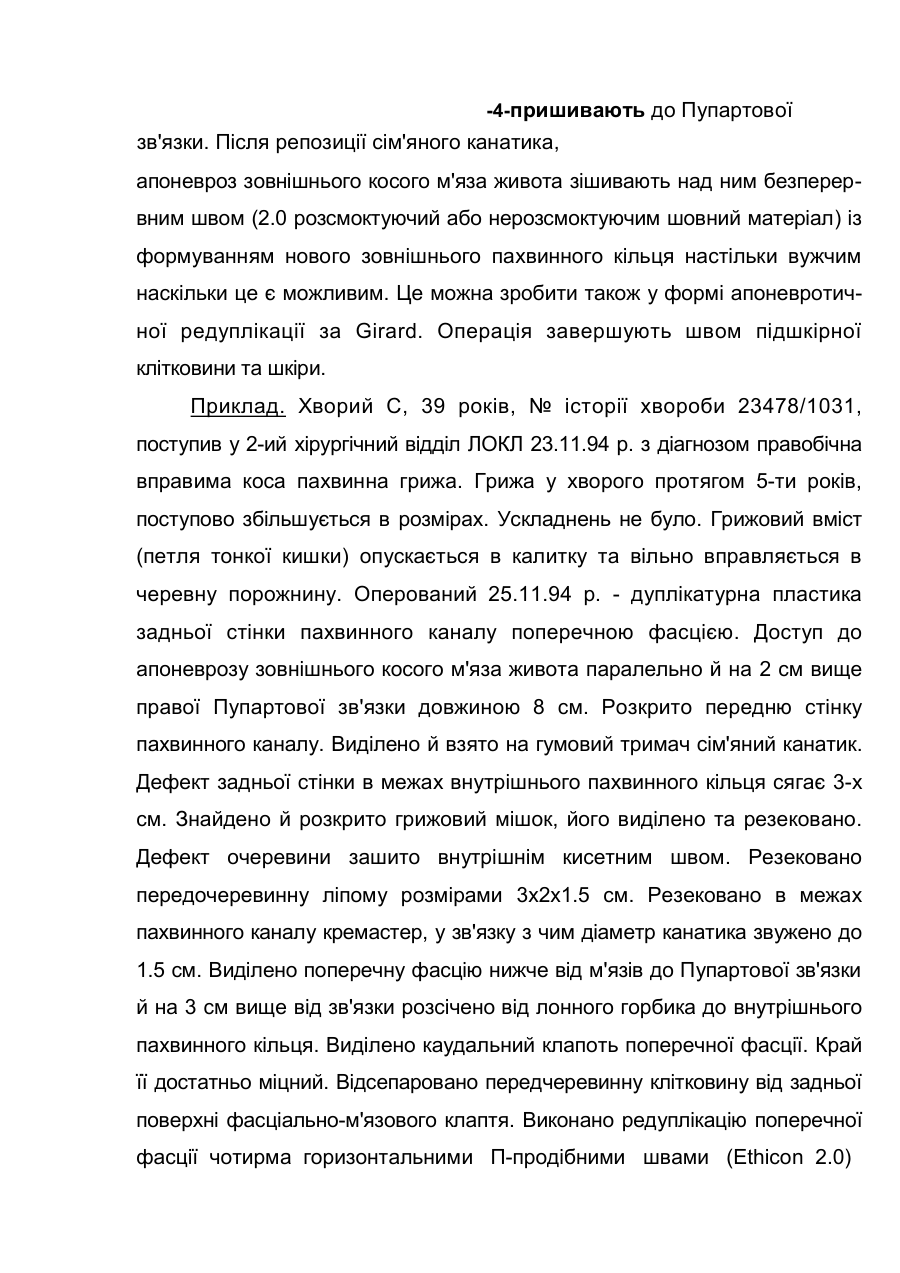 -4-пришивають до Пупартової зв'язки. Після репозиції сім'яного канатика,

апоневроз зовнішнього косого м'яза живота зішивають над ним безперервним швом (2.0 розсмоктуючий або нерозсмоктуючим шовний матеріал) із формуванням нового зовнішнього пахвинного кільця настільки вужчим наскільки це є можливим. Це можна зробити також у формі апоневротичної редуплікації за Girard. Операція завершують швом підшкірної клітковини та шкіри.

Приклад. Хворий С, 39 років, № історії хвороби 23478/1031, поступив у 2-ий хірургічний відділ ЛОКЛ 23.11.94 р. з діагнозом правобічна вправима коса пахвинна грижа. Грижа у хворого протягом 5-ти років, поступово збільшується в розмірах. Ускладнень не було. Грижовий вміст (петля тонкої кишки) опускається в калитку та вільно вправляється в черевну порожнину. Оперований 25.11.94 р. - дуплікатурна пластика задньої стінки пахвинного каналу поперечною фасцією. Доступ до апоневрозу зовнішнього косого м'яза живота паралельно й на 2 см вище правої Пупартової зв'язки довжиною 8 см. Розкрито передню стінку пахвинного каналу. Виділено й взято на гумовий тримач сім'яний канатик. Дефект задньої стінки в межах внутрішнього пахвинного кільця сягає 3-х см. Знайдено й розкрито грижовий мішок, його виділено та резековано. Дефект очеревини зашито внутрішнім кисетним швом. Резековано передочеревинну ліпому розмірами 3х2х1.5 см. Резековано в межах пахвинного каналу кремастер, у зв'язку з чим діаметр канатика звужено до 1.5 см. Виділено поперечну фасцію нижче від м'язів до Пупартової зв'язки й на 3 см вище від зв'язки розсічено від лонного горбика до внутрішнього пахвинного кільця. Виділено каудальний клапоть поперечної фасції. Край її достатньо міцний. Відсепаровано передчеревинну клітковину від задньої поверхні фасціально-м'язового клаптя. Виконано редуплікацію поперечної фасції чотирма горизонтальними П-продібними швами (Ethicon 2.0)